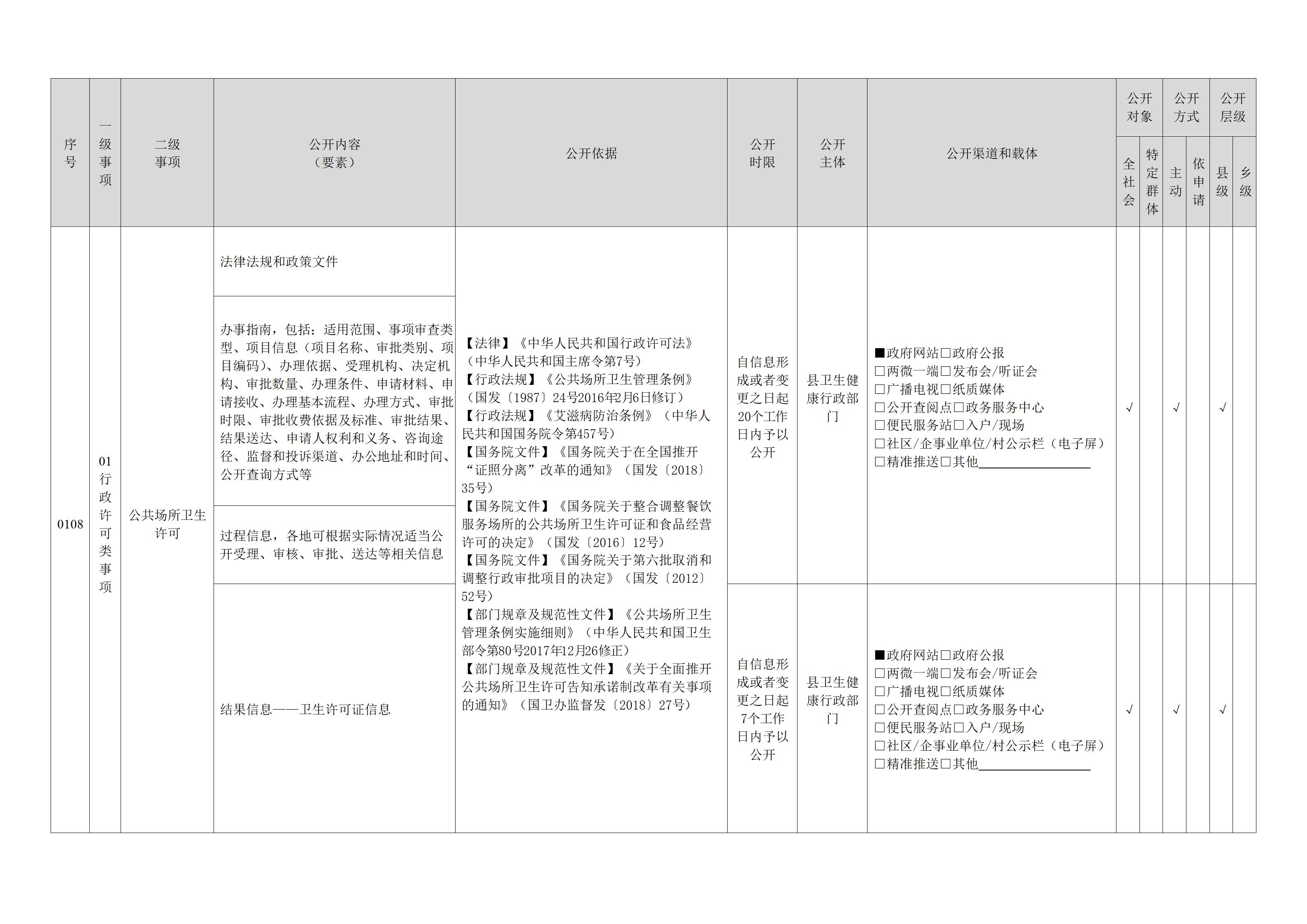 | 序号 | 一级事项 | 二级事项 | 公开内容（要素） | 公开依据 | 公开时限 | 公开主体 | 公开渠道和载体 | 公开对象 全社会 | 公开对象 特定群体 | 公开方式 主动 | 公开方式 依申请 | 公开层级 县级 | 公开层级 乡级 |
|---|---|---|---|---|---|---|---|---|---|---|---|---|---|
| 0108 | 01行政许可类事项 | 公共场所卫生许可 | 法律法规和政策文件 | 【法律】《中华人民共和国行政许可法》（中华人民共和国主席令第7号）【行政法规】《公共场所卫生管理条例》（国发〔1987〕24号2016年2月6日修订）【行政法规】《艾滋病防治条例》（中华人民共和国国务院令第457号）【国务院文件】《国务院关于在全国推开“证照分离”改革的通知》（国发〔2018〕35号）【国务院文件】《国务院关于整合调整餐饮服务场所的公共场所卫生许可证和食品经营许可的决定》（国发〔2016〕12号）【国务院文件】《国务院关于第六批取消和调整行政审批项目的决定》（国发〔2012〕52号）【部门规章及规范性文件】《公共场所卫生管理条例实施细则》（中华人民共和国卫生部令第80号2017年12月26修正）【部门规章及规范性文件】《关于全面推开公共场所卫生许可告知承诺制改革有关事项的通知》（国卫办监督发〔2018〕27号） | 自信息形成或者变更之日起20个工作日内予以公开 | 县卫生健康行政部门 | ■政府网站□政府公报 □两微一端□发布会/听证会 □广播电视□纸质媒体 □公开查阅点□政务服务中心 □便民服务站□入户/现场 □社区/企事业单位/村公示栏（电子屏） □精准推送□其他________ | √ | | √ | | √ | |
| | | | 办事指南，包括：适用范围、事项审查类型、项目信息（项目名称、审批类别、项目编码）、办理依据、受理机构、决定机构、审批数量、办理条件、申请材料、申请接收、办理基本流程、办理方式、审批时限、审批收费依据及标准、审批结果、结果送达、申请人权利和义务、咨询途径、监督和投诉渠道、办公地址和时间、公开查询方式等 | | | | | | | | | | |
| | | | 过程信息，各地可根据实际情况适当公开受理、审核、审批、送达等相关信息 | | | | | | | | | | |
| | | | 结果信息——卫生许可证信息 | | 自信息形成或者变更之日起7个工作日内予以公开 | 县卫生健康行政部门 | ■政府网站□政府公报 □两微一端□发布会/听证会 □广播电视□纸质媒体 □公开查阅点□政务服务中心 □便民服务站□入户/现场 □社区/企事业单位/村公示栏（电子屏） □精准推送□其他________ | √ | | √ | | √ | |